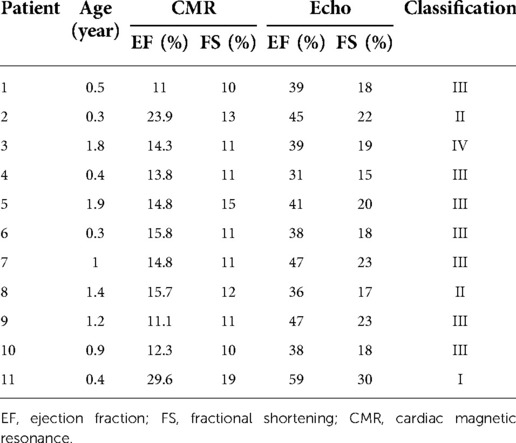 | Patient | Age (year) | CMR EF (%) | CMR FS (%) | Echo EF (%) | Echo FS (%) | Classification |
|---|---|---|---|---|---|---|
| 1 | 0.5 | 11 | 10 | 39 | 18 | III |
| 2 | 0.3 | 23.9 | 13 | 45 | 22 | II |
| 3 | 1.8 | 14.3 | 11 | 39 | 19 | IV |
| 4 | 0.4 | 13.8 | 11 | 31 | 15 | III |
| 5 | 1.9 | 14.8 | 15 | 41 | 20 | III |
| 6 | 0.3 | 15.8 | 11 | 38 | 18 | III |
| 7 | 1 | 14.8 | 11 | 47 | 23 | III |
| 8 | 1.4 | 15.7 | 12 | 36 | 17 | II |
| 9 | 1.2 | 11.1 | 11 | 47 | 23 | III |
| 10 | 0.9 | 12.3 | 10 | 38 | 18 | III |
| 11 | 0.4 | 29.6 | 19 | 59 | 30 | I |

EF, ejection fraction; FS, fractional shortening; CMR, cardiac magnetic resonance.